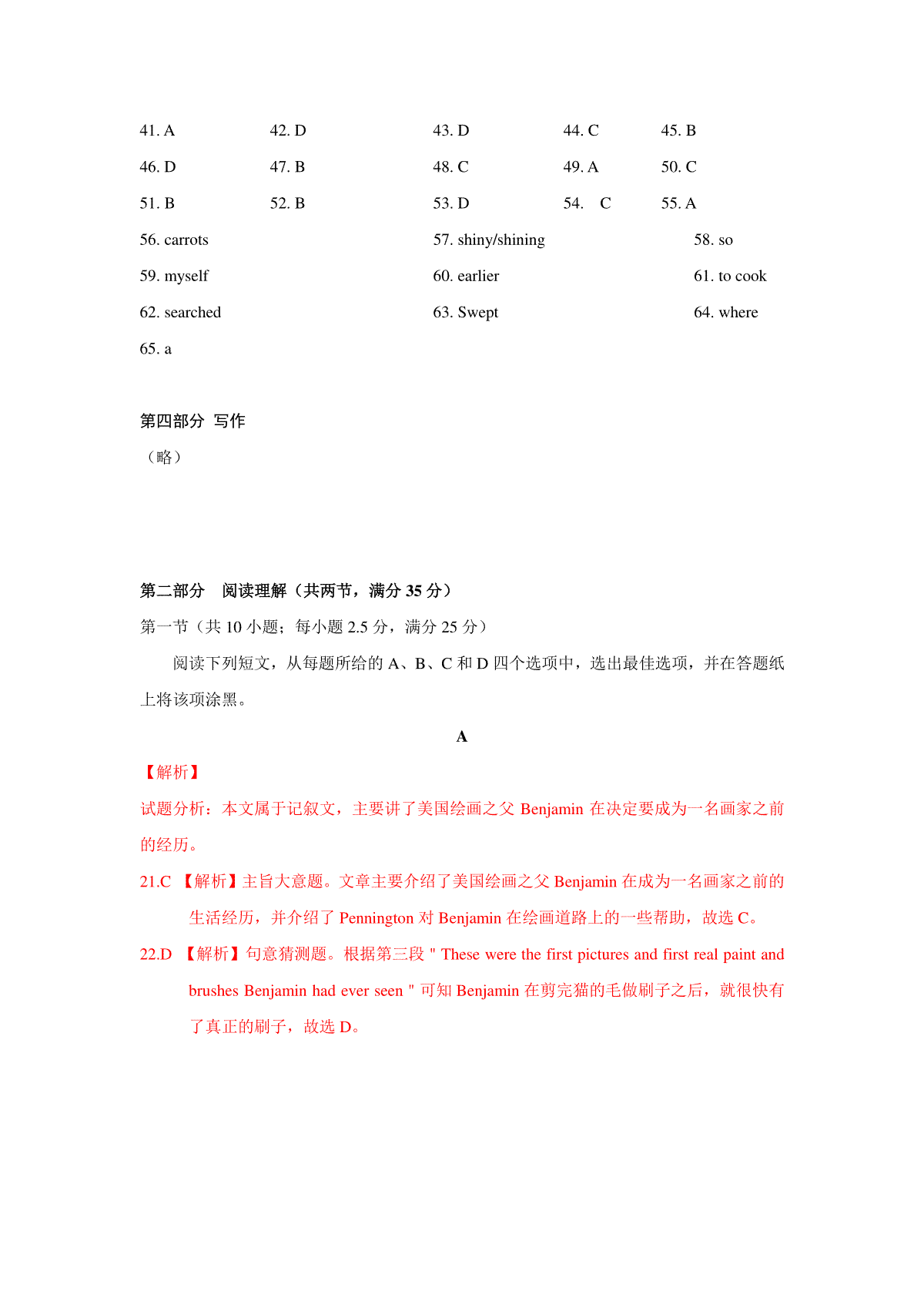 41. A 42. D 43. D 44. C 45. B

46. D 47. B 48. C 49. A 50. C

51. B 52. B 53. D 54. C 55. A

56. carrots 57. shiny/shining 58. so

59. myself 60. earlier 61. to cook

62. searched 63. Swept 64. where

65. a

第四部分 写作

（略）

第二部分 阅读理解（共两节，满分 35 分）

第一节（共 10 小题；每小题 2.5 分，满分 25 分）

阅读下列短文，从每题所给的 A、B、C 和 D 四个选项中，选出最佳选项，并在答题纸上将该项涂黑。

A

【解析】

试题分析：本文属于记叙文，主要讲了美国绘画之父 Benjamin 在决定要成为一名画家之前的经历。

21.C 【解析】主旨大意题。文章主要介绍了美国绘画之父 Benjamin 在成为一名画家之前的生活经历，并介绍了 Pennington 对 Benjamin 在绘画道路上的一些帮助，故选 C。

22.D 【解析】句意猜测题。根据第三段 " These were the first pictures and first real paint and brushes Benjamin had ever seen " 可知 Benjamin 在剪完猫的毛做刷子之后，就很快有了真正的刷子，故选 D。